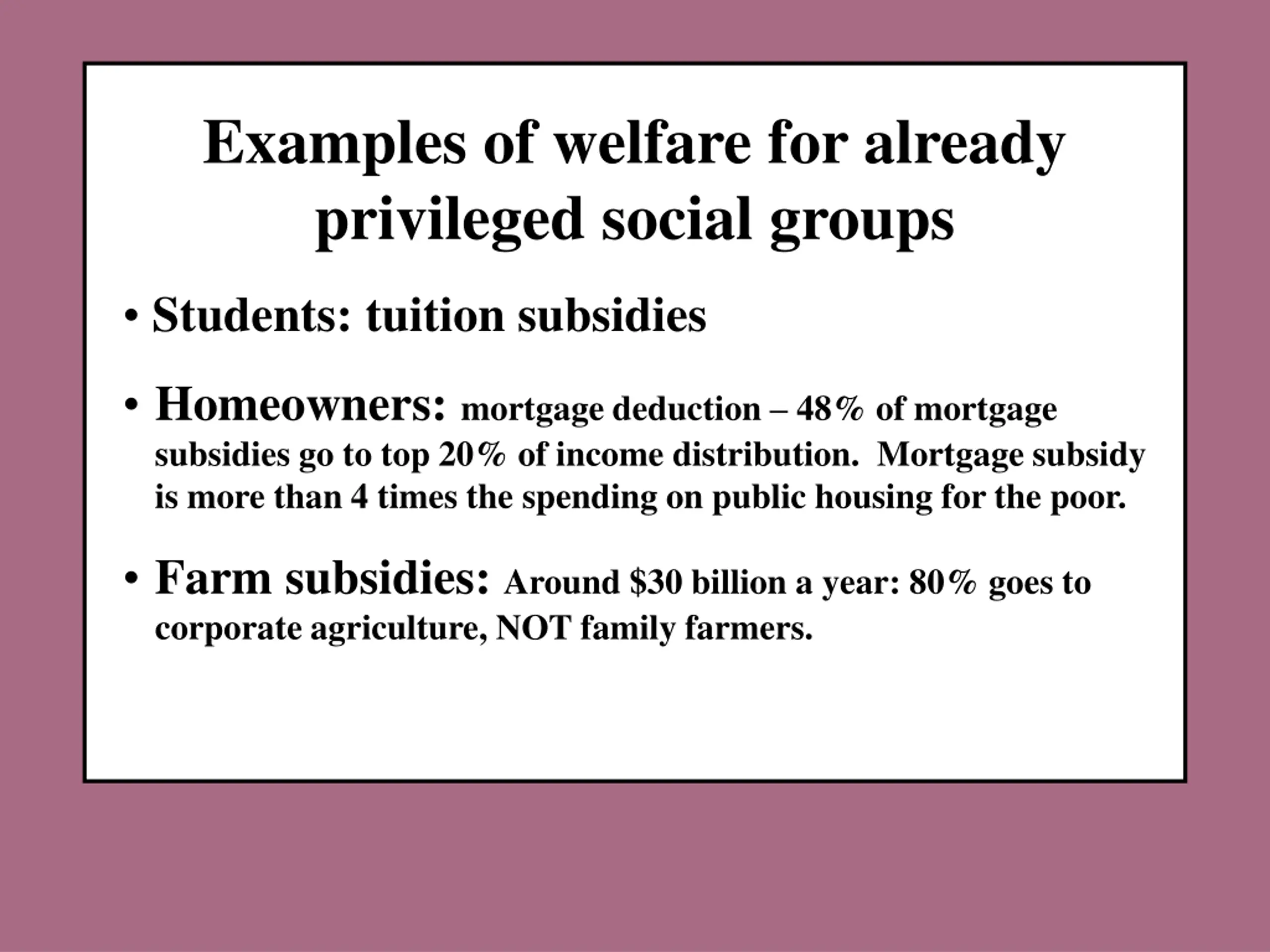 Examples of welfare for already privileged social groups

• Students: tuition subsidies

• Homeowners: mortgage deduction – 48% of mortgage subsidies go to top 20% of income distribution. Mortgage subsidy is more than 4 times the spending on public housing for the poor.

• Farm subsidies: Around \$30 billion a year: 80% goes to corporate agriculture, NOT family farmers.